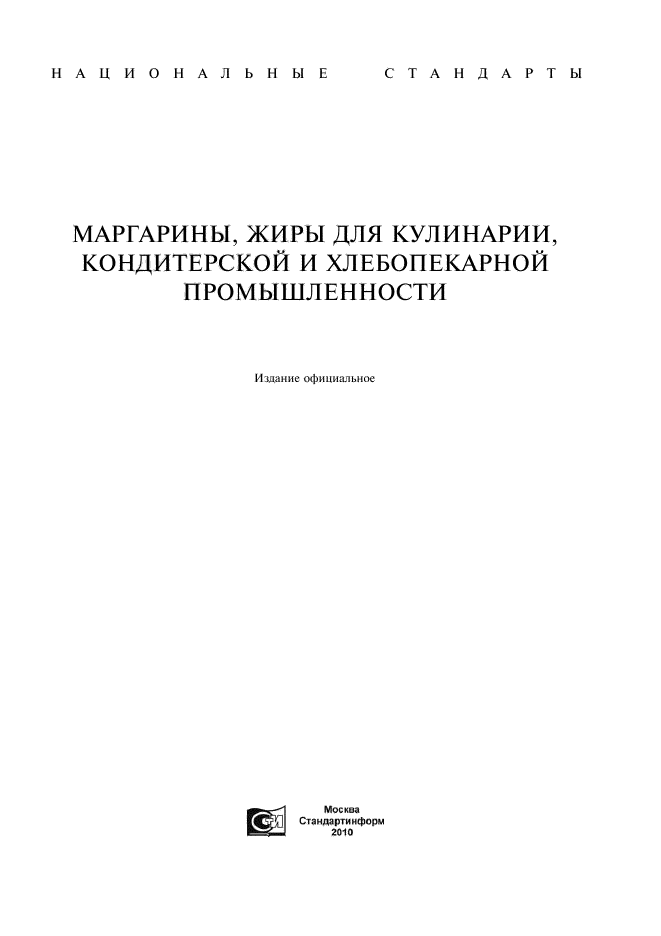 НАЦИОНАЛЬНЫЕ СТАНДАРТЫ

МАРГАРИНЫ, ЖИРЫ ДЛЯ КУЛИНАРИИ, КОНДИТЕРСКОЙ И ХЛЕБОПЕКАРНОЙ ПРОМЫШЛЕННОСТИ

Издание официальное

СИ

Москва
Стандартинформ
2010